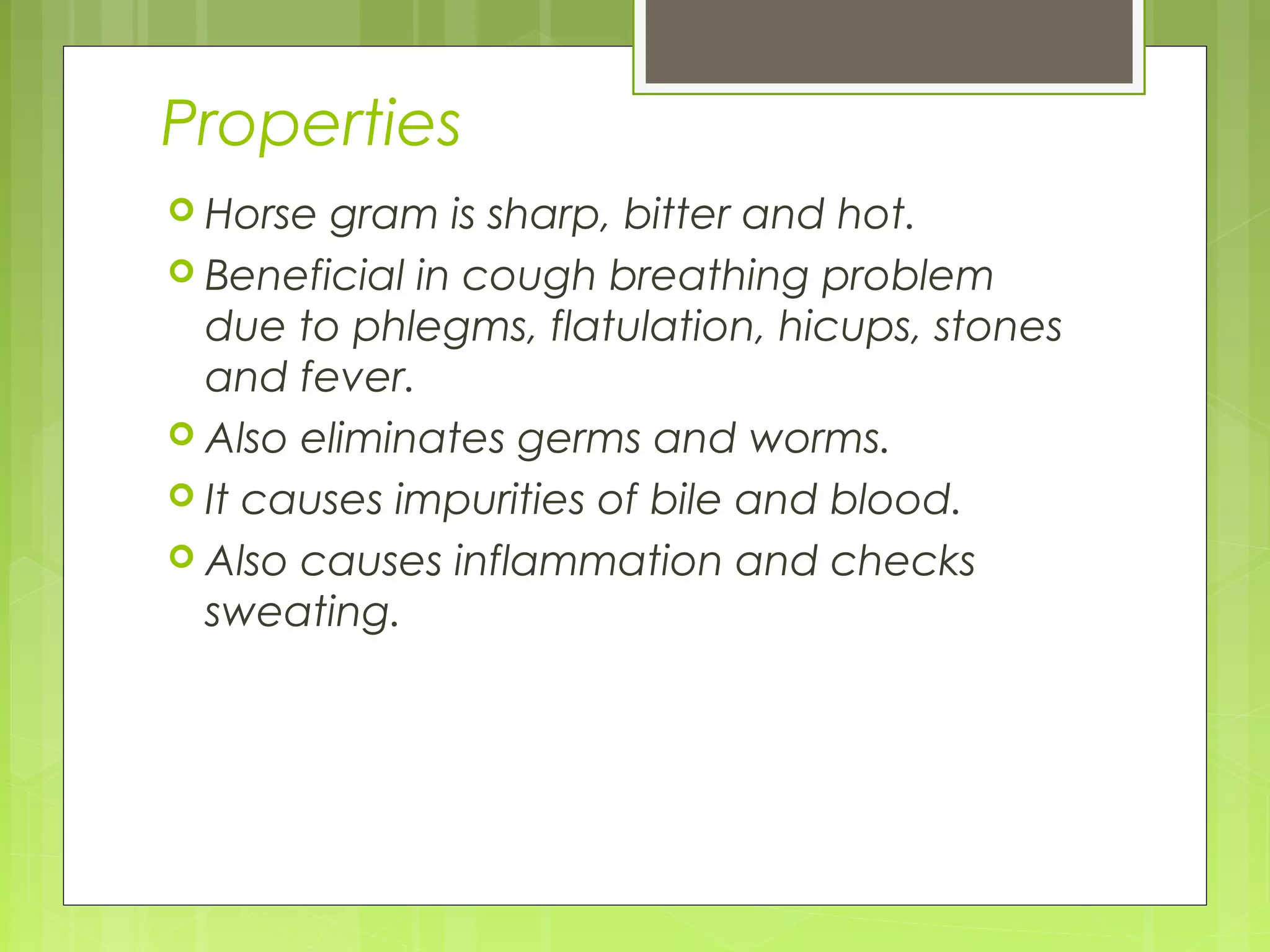 Properties

• Horse gram is sharp, bitter and hot.
• Beneficial in cough breathing problem due to phlegms, flatulation, hicups, stones and fever.
• Also eliminates germs and worms.
• It causes impurities of bile and blood.
• Also causes inflammation and checks sweating.